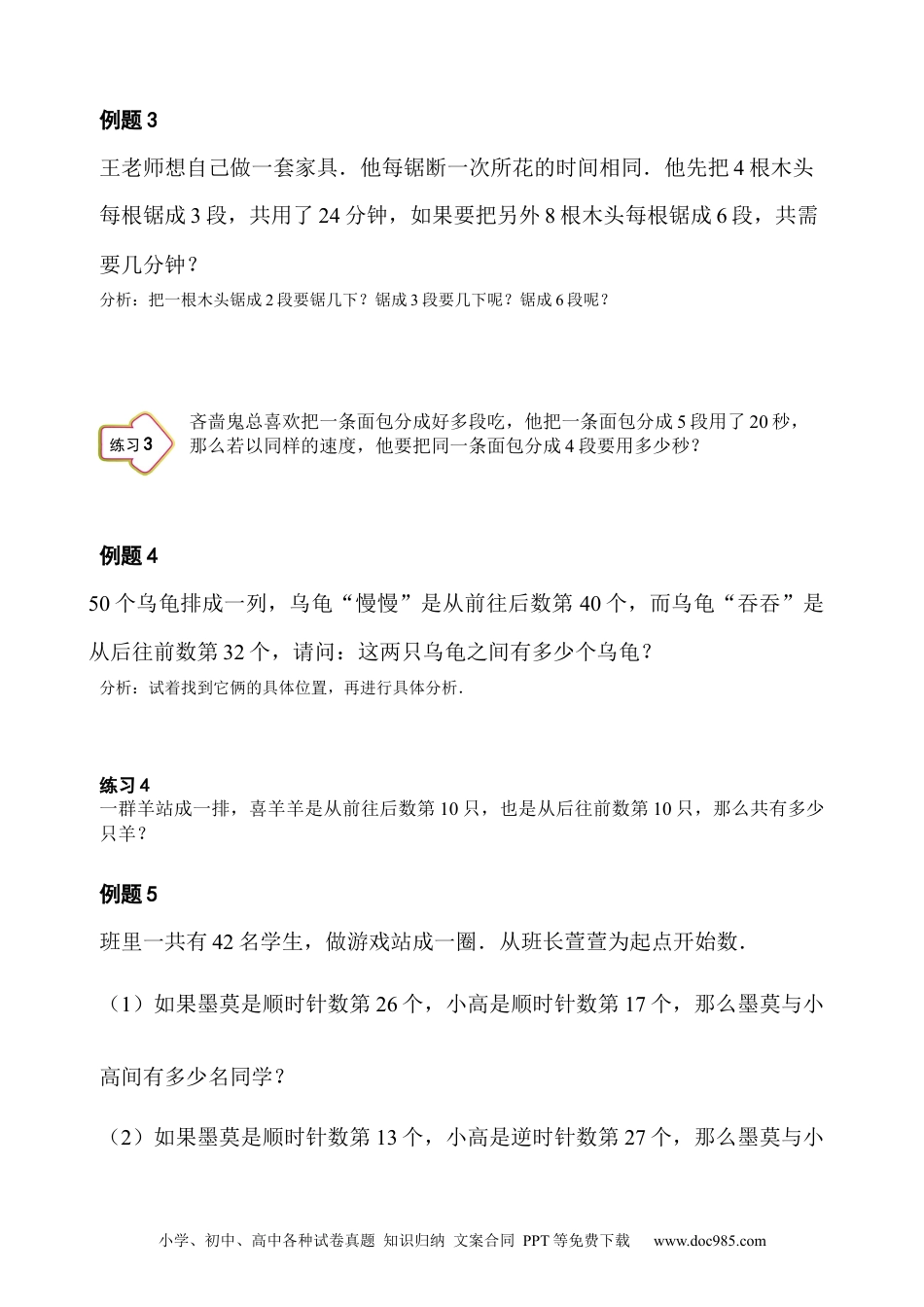 例题 3

王老师想自己做一套家具．他每锯断一次所花的时间相同．他先把 4 根木头每根锯成 3 段，共用了 24 分钟，如果要把另外 8 根木头每根锯成 6 段，共需要几分钟？

分析：把一根木头锯成 2 段要锯几下？锯成 3 段要几下呢？锯成 6 段呢？

练习 3

吝啬鬼总喜欢把一条面包分成好多段吃，他把一条面包分成 5 段用了 20 秒，那么若以同样的速度，他要把同一条面包分成 4 段要用多少秒？

例题 4

50 个乌龟排成一列，乌龟“慢慢”是从前往后数第 40 个，而乌龟“吞吞”是从后往前数第 32 个，请问：这两只乌龟之间有多少个乌龟？

分析：试着找到它俩的具体位置，再进行具体分析．

练习 4

一群羊站成一排，喜羊羊是从前往后数第 10 只，也是从后往前数第 10 只，那么共有多少只羊？

例题 5

班里一共有 42 名学生，做游戏站成一圈．从班长萱萱为起点开始数．

（1）如果墨莫是顺时针数第 26 个，小高是顺时针数第 17 个，那么墨莫与小高间有多少名同学？

（2）如果墨莫是顺时针数第 13 个，小高是逆时针数第 27 个，那么墨莫与小

小学、初中、高中各种试卷真题 知识归纳 文案合同 PPT 等免费下载 www.doc985.com